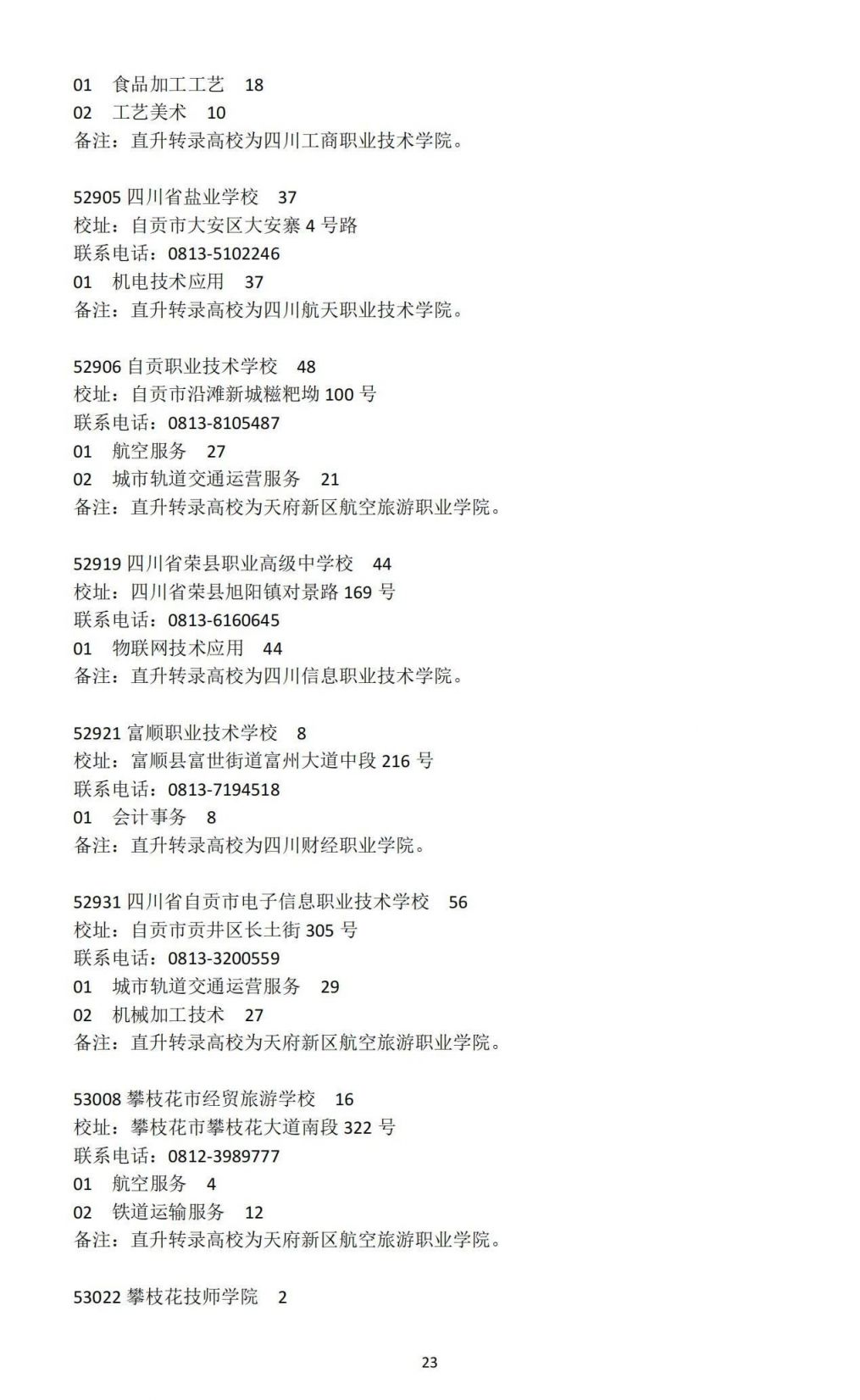 01　食品加工工艺　18
02　工艺美术　10
备注：直升转录高校为四川工商职业技术学院。

52905 四川省盐业学校　37
校址：自贡市大安区大安寨 4 号路
联系电话：0813-5102246
01　机电技术应用　37
备注：直升转录高校为四川航天职业技术学院。

52906 自贡职业技术学校　48
校址：自贡市沿滩新城糍粑坳 100 号
联系电话：0813-8105487
01　航空服务　27
02　城市轨道交通运营服务　21
备注：直升转录高校为天府新区航空旅游职业学院。

52919 四川省荣县职业高级中学校　44
校址：四川省荣县旭阳镇对景路 169 号
联系电话：0813-6160645
01　物联网技术应用　44
备注：直升转录高校为四川信息职业技术学院。

52921 富顺职业技术学校　8
校址：富顺县富世街道富州大道中段 216 号
联系电话：0813-7194518
01　会计事务　8
备注：直升转录高校为四川财经职业学院。

52931 四川省自贡市电子信息职业技术学校　56
校址：自贡市贡井区长土街 305 号
联系电话：0813-3200559
01　城市轨道交通运营服务　29
02　机械加工技术　27
备注：直升转录高校为天府新区航空旅游职业学院。

53008 攀枝花市经贸旅游学校　16
校址：攀枝花市攀枝花大道南段 322 号
联系电话：0812-3989777
01　航空服务　4
02　铁道运输服务　12
备注：直升转录高校为天府新区航空旅游职业学院。

53022 攀枝花技师学院　2

23